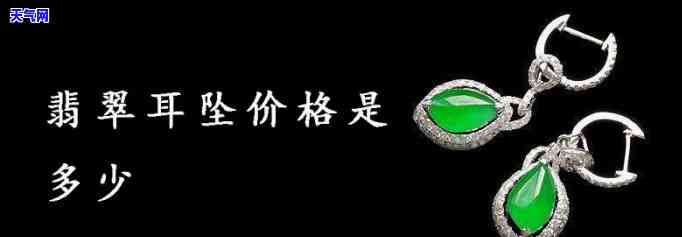 天气网

翡翠耳坠价格是多少